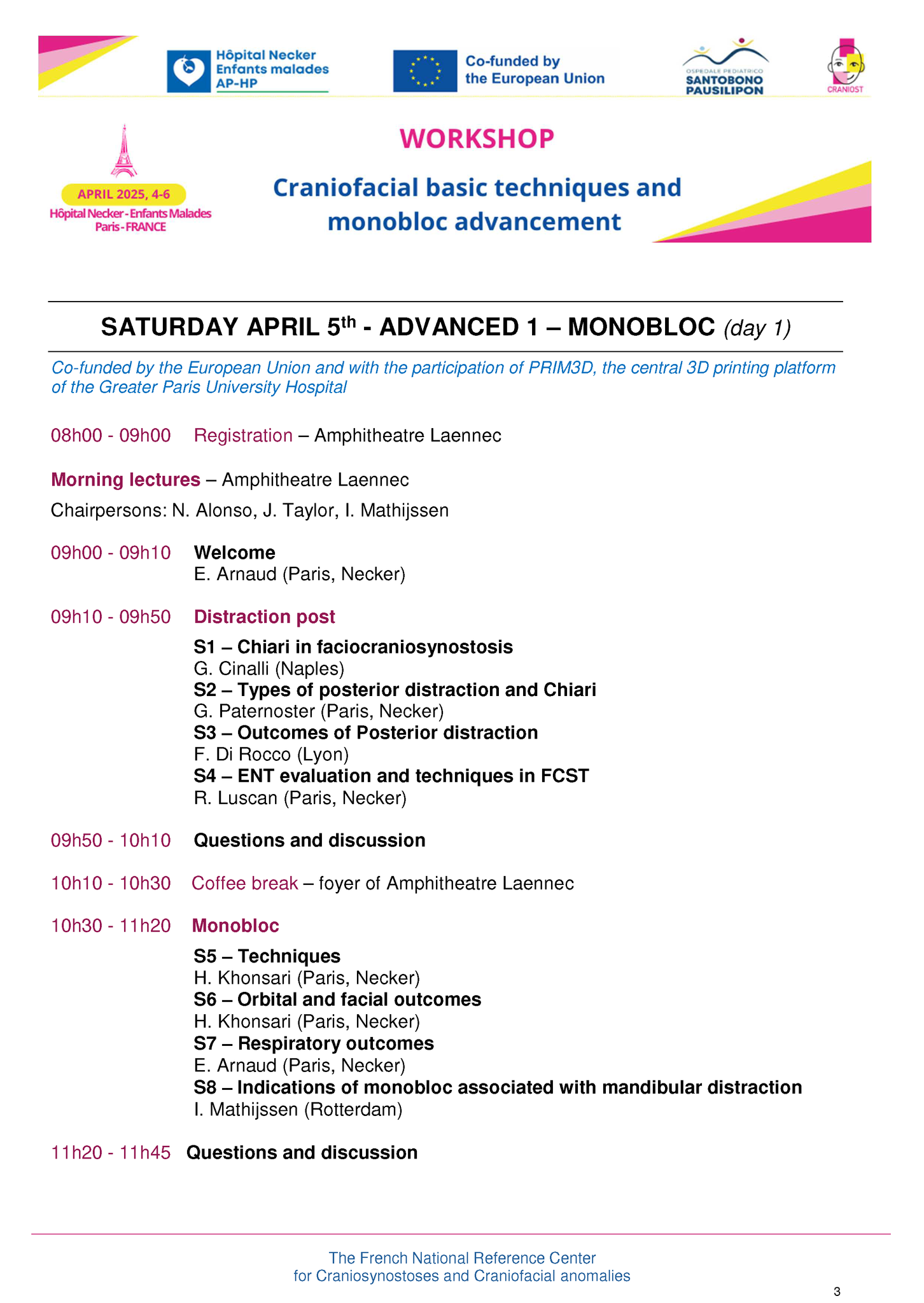 Hôpital Necker Enfants malades AP-HP

Co-funded by the European Union

OSPEDALE PEDIATRICO SANTOBONO PAUSILIPON

CRANIOST

APRIL 2025, 4-6
Hôpital Necker - Enfants Malades
Paris - FRANCE

WORKSHOP

Craniofacial basic techniques and monobloc advancement

SATURDAY APRIL 5$^{th}$ - ADVANCED 1 – MONOBLOC (day 1)

Co-funded by the European Union and with the participation of PRIM3D, the central 3D printing platform of the Greater Paris University Hospital

08h00 - 09h00 Registration – Amphitheatre Laennec

Morning lectures – Amphitheatre Laennec
Chairpersons: N. Alonso, J. Taylor, I. Mathijssen

09h00 - 09h10 Welcome
E. Arnaud (Paris, Necker)

09h10 - 09h50 Distraction post

S1 – Chiari in faciocraniosynostosis
G. Cinalli (Naples)
S2 – Types of posterior distraction and Chiari
G. Paternoster (Paris, Necker)
S3 – Outcomes of Posterior distraction
F. Di Rocco (Lyon)
S4 – ENT evaluation and techniques in FCST
R. Luscan (Paris, Necker)

09h50 - 10h10 Questions and discussion

10h10 - 10h30 Coffee break – foyer of Amphitheatre Laennec

10h30 - 11h20 Monobloc

S5 – Techniques
H. Khonsari (Paris, Necker)
S6 – Orbital and facial outcomes
H. Khonsari (Paris, Necker)
S7 – Respiratory outcomes
E. Arnaud (Paris, Necker)
S8 – Indications of monobloc associated with mandibular distraction
I. Mathijssen (Rotterdam)

11h20 - 11h45 Questions and discussion

The French National Reference Center
for Craniosynostoses and Craniofacial anomalies

3